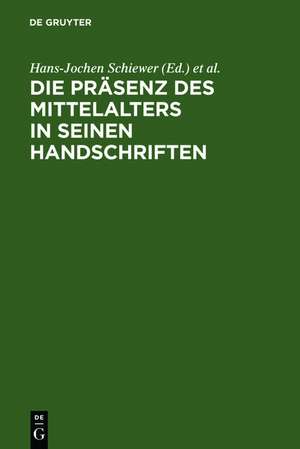 DE GRUYTER

Hans-Jochen Schiewer (Ed.) et al.

DIE PRÄSENZ DES MITTELALTERS IN SEINEN HANDSCHRIFTEN

DE
G